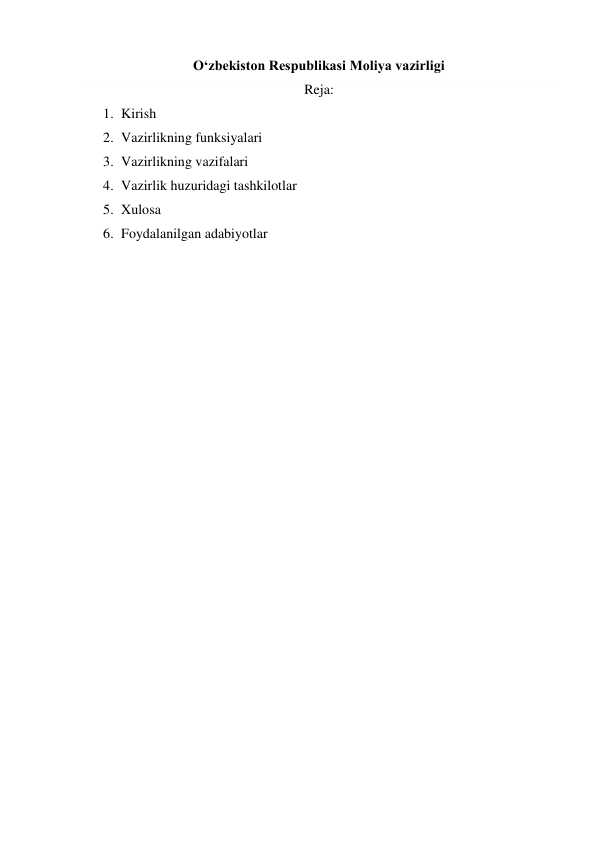 O‘zbekiston Respublikasi Moliya vazirligi

Reja:

1. Kirish
2. Vazirlikning funksiyalari
3. Vazirlikning vazifalari
4. Vazirlik huzuridagi tashkilotlar
5. Xulosa
6. Foydalanilgan adabiyotlar